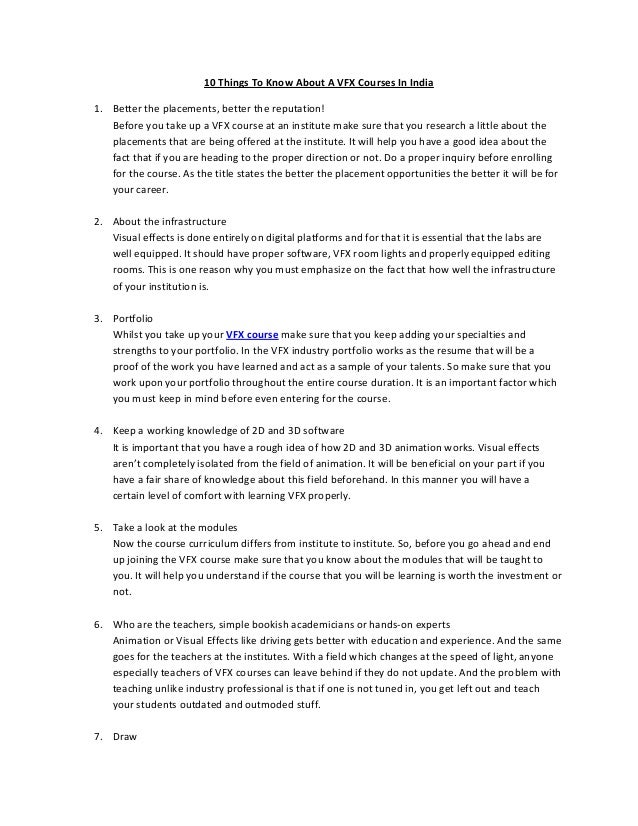 10 Things To Know About A VFX Courses In India

1. Better the placements, better the reputation!
Before you take up a VFX course at an institute make sure that you research a little about the placements that are being offered at the institute. It will help you have a good idea about the fact that if you are heading to the proper direction or not. Do a proper inquiry before enrolling for the course. As the title states the better the placement opportunities the better it will be for your career.

2. About the infrastructure
Visual effects is done entirely on digital platforms and for that it is essential that the labs are well equipped. It should have proper software, VFX room lights and properly equipped editing rooms. This is one reason why you must emphasize on the fact that how well the infrastructure of your institution is.

3. Portfolio
Whilst you take up your VFX course make sure that you keep adding your specialties and strengths to your portfolio. In the VFX industry portfolio works as the resume that will be a proof of the work you have learned and act as a sample of your talents. So make sure that you work upon your portfolio throughout the entire course duration. It is an important factor which you must keep in mind before even entering for the course.

4. Keep a working knowledge of 2D and 3D software
It is important that you have a rough idea of how 2D and 3D animation works. Visual effects aren't completely isolated from the field of animation. It will be beneficial on your part if you have a fair share of knowledge about this field beforehand. In this manner you will have a certain level of comfort with learning VFX properly.

5. Take a look at the modules
Now the course curriculum differs from institute to institute. So, before you go ahead and end up joining the VFX course make sure that you know about the modules that will be taught to you. It will help you understand if the course that you will be learning is worth the investment or not.

6. Who are the teachers, simple bookish academicians or hands-on experts
Animation or Visual Effects like driving gets better with education and experience. And the same goes for the teachers at the institutes. With a field which changes at the speed of light, anyone especially teachers of VFX courses can leave behind if they do not update. And the problem with teaching unlike industry professional is that if one is not tuned in, you get left out and teach your students outdated and outmoded stuff.

7. Draw